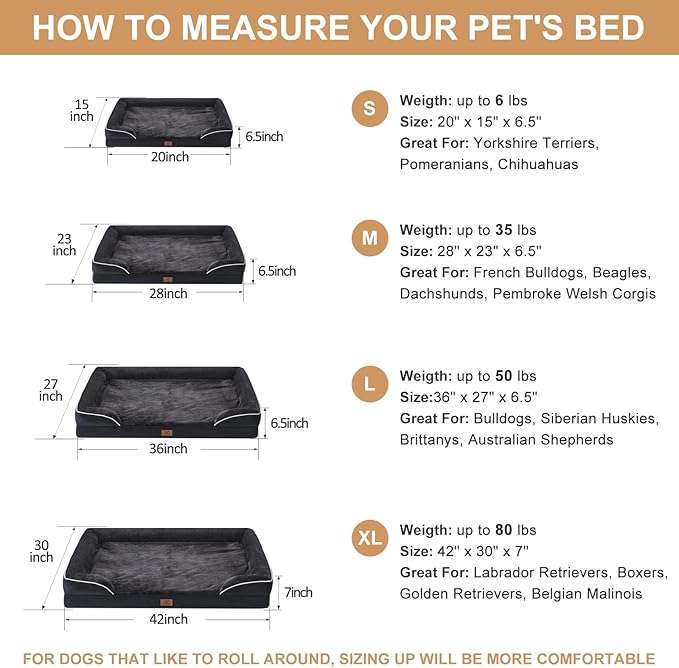 HOW TO MEASURE YOUR PET'S BED

15 inch
6.5inch
20inch

S
Weigth: up to 6 lbs
Size: 20" x 15" x 6.5"
Great For: Yorkshire Terriers, Pomeranians, Chihuahuas

23 inch
6.5inch
28inch

M
Weigth: up to 35 lbs
Size: 28" x 23" x 6.5"
Great For: French Bulldogs, Beagles, Dachshunds, Pembroke Welsh Corgis

27 inch
6.5inch
36inch

L
Weigth: up to 50 lbs
Size:36" x 27" x 6.5"
Great For: Bulldogs, Siberian Huskies, Brittanys, Australian Shepherds

30 inch
7inch
42inch

XL
Weigth: up to 80 lbs
Size: 42" x 30" x 7"
Great For: Labrador Retrievers, Boxers, Golden Retrievers, Belgian Malinois

FOR DOGS THAT LIKE TO ROLL AROUND, SIZING UP WILL BE MORE COMFORTABLE